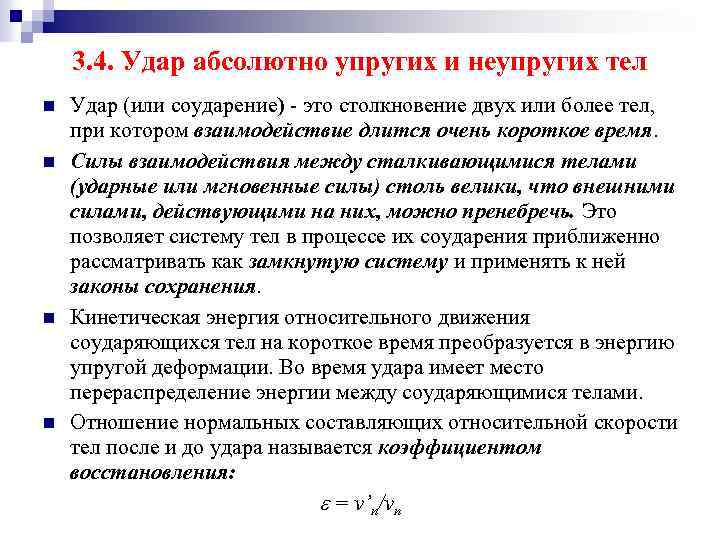 3.4. Удар абсолютно упругих и неупругих тел

Удар (или соударение) - это столкновение двух или более тел, при котором взаимодействие длится очень короткое время.

Силы взаимодействия между сталкивающимися телами (ударные или мгновенные силы) столь велики, что внешними силами, действующими на них, можно пренебречь. Это позволяет систему тел в процессе их соударения приближенно рассматривать как замкнутую систему и применять к ней законы сохранения.

Кинетическая энергия относительного движения соударяющихся тел на короткое время преобразуется в энергию упругой деформации. Во время удара имеет место перераспределение энергии между соударяющимися телами.

Отношение нормальных составляющих относительной скорости тел после и до удара называется коэффициентом восстановления:

$\varepsilon = v'_n / v_n$